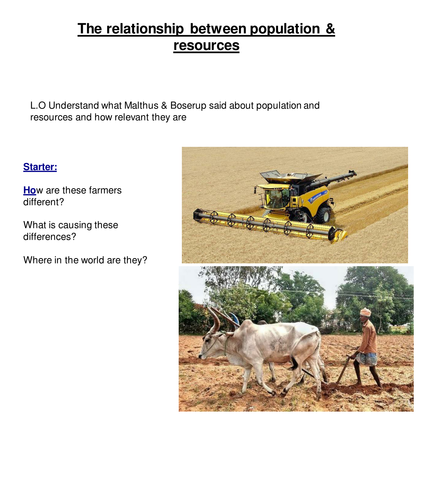 The relationship between population & resources

L.O Understand what Malthus & Boserup said about population and resources and how relevant they are

Starter:

How are these farmers different?

What is causing these differences?

Where in the world are they?